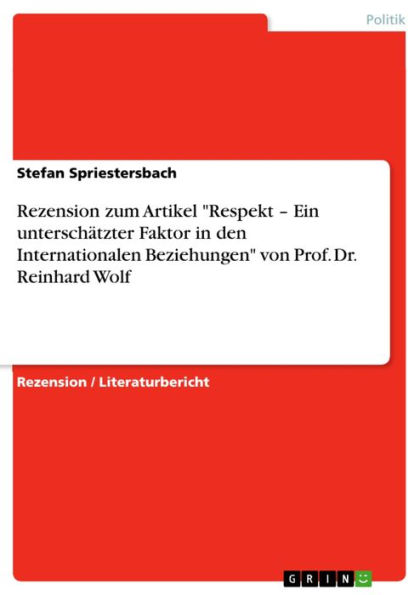 Politik

Stefan Spriestersbach

Rezension zum Artikel "Respekt – Ein unterschätzter Faktor in den Internationalen Beziehungen" von Prof. Dr. Reinhard Wolf

Rezension / Literaturbericht

GRIN